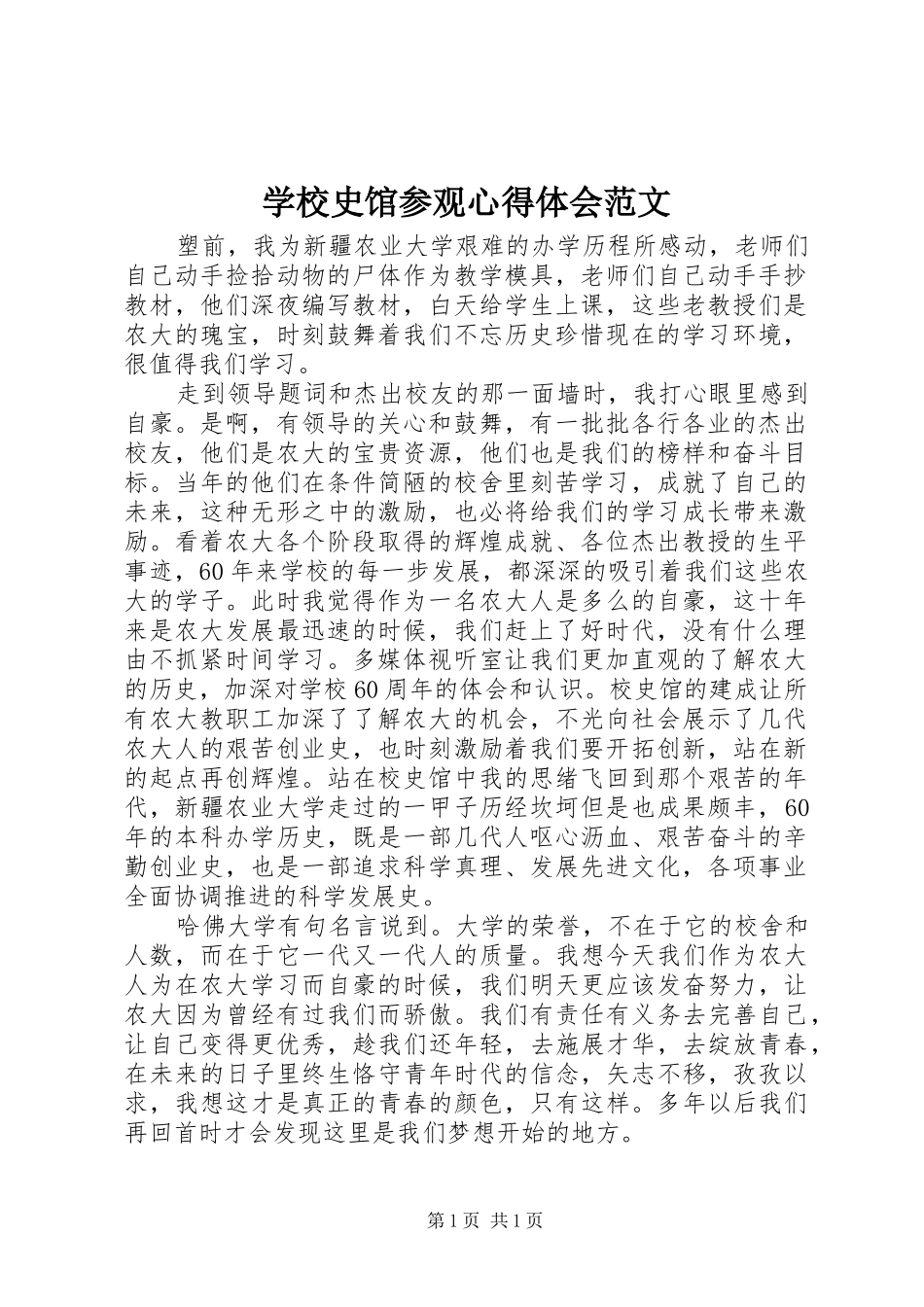 学校史馆参观心得体会范文

塑前，我为新疆农业大学艰难的办学历程所感动，老师们自己动手捡拾动物的尸体作为教学模具，老师们自己动手手抄教材，他们深夜编写教材，白天给学生上课，这些老教授们是农大的瑰宝，时刻鼓舞着我们不忘历史珍惜现在的学习环境，很值得我们学习。

走到领导题词和杰出校友的那一面墙时，我打心眼里感到自豪。是啊，有领导的关心和鼓舞，有一批批各行各业的杰出校友，他们是农大的宝贵资源，他们也是我们的榜样和奋斗目标。当年的他们在条件简陋的校舍里刻苦学习，成就了自己的未来，这种无形之中的激励，也必将给我们的学习成长带来激励。看着农大各个阶段取得的辉煌成就、各位杰出教授的生平事迹，60年来学校的每一步发展，都深深的吸引着我们这些农大的学子。此时我觉得作为一名农大人是多么的自豪，这十年来是农大发展最迅速的时候，我们赶上了好时代，没有什么理由不抓紧时间学习。多媒体视听室让我们更加直观的了解农大的历史，加深对学校60周年的体会和认识。校史馆的建成让所有农大教职工加深了了解农大的机会，不光向社会展示了几代农大人的艰苦创业史，也时刻激励着我们要开拓创新，站在新的起点再创辉煌。站在校史馆中我的思绪飞回到那个艰苦的年代，新疆农业大学走过的一甲子历经坎坷但是也成果颇丰，60年的本科办学历史，既是一部几代人呕心沥血、艰苦奋斗的辛勤创业史，也是一部追求科学真理、发展先进文化，各项事业全面协调推进的科学发展史。

哈佛大学有句名言说到。大学的荣誉，不在于它的校舍和人数，而在于它一代又一代人的质量。我想今天我们作为农大人为在农大学习而自豪的时候，我们明天更应该发奋努力，让农大因为曾经有过我们而骄傲。我们有责任有义务去完善自己，让自己变得更优秀，趁我们还年轻，去施展才华，去绽放青春，在未来的日子里终生恪守青年时代的信念，矢志不移，孜孜以求，我想这才是真正的青春的颜色，只有这样。多年以后我们再回首时才会发现这里是我们梦想开始的地方。

第1页 共1页